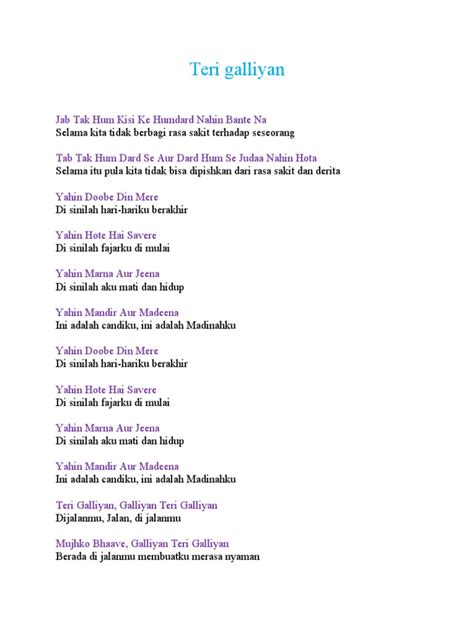 Teri galliyan

Jab Tak Hum Kisi Ke Humdard Nahin Bante Na
Selama kita tidak berbagi rasa sakit terhadap seseorang

Tab Tak Hum Dard Se Aur Dard Hum Se Judaa Nahin Hota
Selama itu pula kita tidak bisa dipishkan dari rasa sakit dan derita

Yahin Doobe Din Mere
Di sinilah hari-hariku berakhir

Yahin Hote Hai Savere
Di sinilah fajarku di mulai

Yahin Marna Aur Jeena
Di sinilah aku mati dan hidup

Yahin Mandir Aur Madeena
Ini adalah candiku, ini adalah Madinahku

Yahin Doobe Din Mere
Di sinilah hari-hariku berakhir

Yahin Hote Hai Savere
Di sinilah fajarku di mulai

Yahin Marna Aur Jeena
Di sinilah aku mati dan hidup

Yahin Mandir Aur Madeena
Ini adalah candiku, ini adalah Madinahku

Teri Galliyan, Galliyan Teri Galliyan
Dijalanmu, Jalan, di jalanmu

Mujhko Bhaave, Galliyan Teri Galliyan
Berada di jalanmu membuatku merasa nyaman